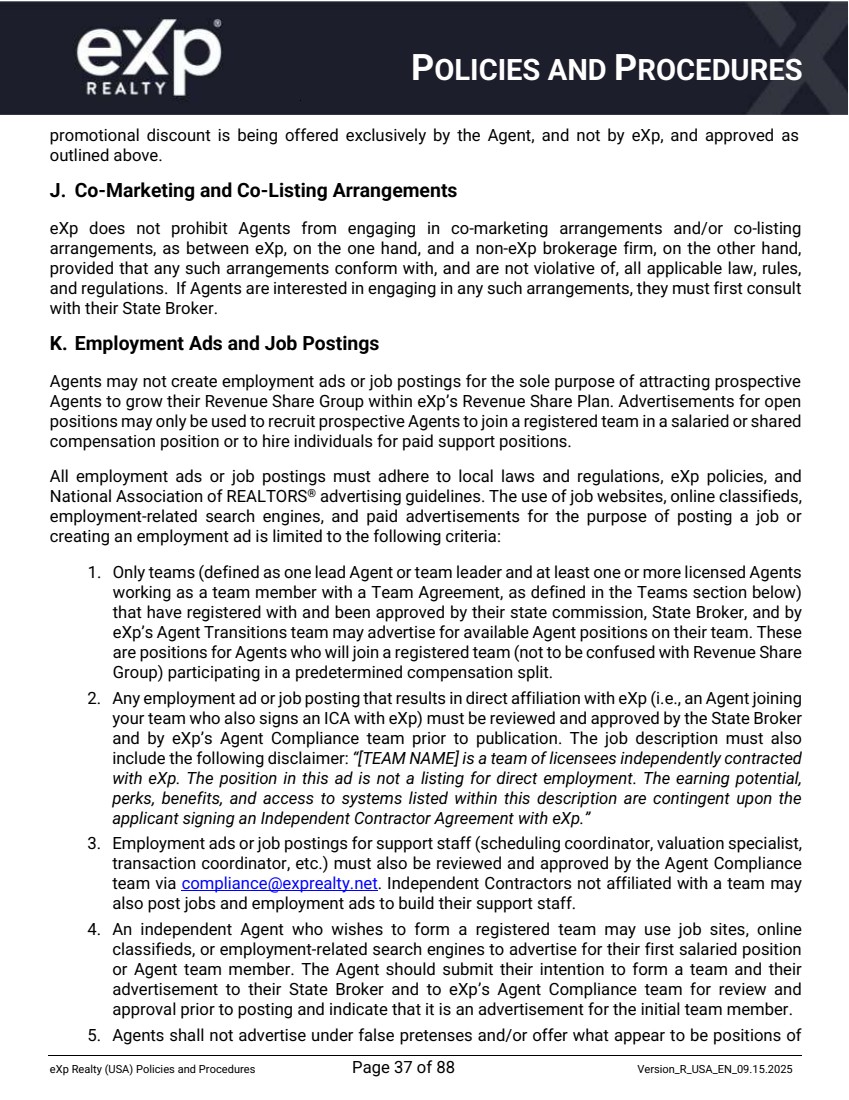 eXp REALTY

POLICIES AND PROCEDURES

promotional discount is being offered exclusively by the Agent, and not by eXp, and approved as outlined above.

J. Co-Marketing and Co-Listing Arrangements

eXp does not prohibit Agents from engaging in co-marketing arrangements and/or co-listing arrangements, as between eXp, on the one hand, and a non-eXp brokerage firm, on the other hand, provided that any such arrangements conform with, and are not violative of, all applicable law, rules, and regulations. If Agents are interested in engaging in any such arrangements, they must first consult with their State Broker.

K. Employment Ads and Job Postings

Agents may not create employment ads or job postings for the sole purpose of attracting prospective Agents to grow their Revenue Share Group within eXp's Revenue Share Plan. Advertisements for open positions may only be used to recruit prospective Agents to join a registered team in a salaried or shared compensation position or to hire individuals for paid support positions.

All employment ads or job postings must adhere to local laws and regulations, eXp policies, and National Association of REALTORS® advertising guidelines. The use of job websites, online classifieds, employment-related search engines, and paid advertisements for the purpose of posting a job or creating an employment ad is limited to the following criteria:

1. Only teams (defined as one lead Agent or team leader and at least one or more licensed Agents working as a team member with a Team Agreement, as defined in the Teams section below) that have registered with and been approved by their state commission, State Broker, and by eXp's Agent Transitions team may advertise for available Agent positions on their team. These are positions for Agents who will join a registered team (not to be confused with Revenue Share Group) participating in a predetermined compensation split.
2. Any employment ad or job posting that results in direct affiliation with eXp (i.e., an Agent joining your team who also signs an ICA with eXp) must be reviewed and approved by the State Broker and by eXp's Agent Compliance team prior to publication. The job description must also include the following disclaimer: "[TEAM NAME] is a team of licensees independently contracted with eXp. The position in this ad is not a listing for direct employment. The earning potential, perks, benefits, and access to systems listed within this description are contingent upon the applicant signing an Independent Contractor Agreement with eXp."
3. Employment ads or job postings for support staff (scheduling coordinator, valuation specialist, transaction coordinator, etc.) must also be reviewed and approved by the Agent Compliance team via compliance@exprealty.net. Independent Contractors not affiliated with a team may also post jobs and employment ads to build their support staff.
4. An independent Agent who wishes to form a registered team may use job sites, online classifieds, or employment-related search engines to advertise for their first salaried position or Agent team member. The Agent should submit their intention to form a team and their advertisement to their State Broker and to eXp's Agent Compliance team for review and approval prior to posting and indicate that it is an advertisement for the initial team member.
5. Agents shall not advertise under false pretenses and/or offer what appear to be positions of

eXp Realty (USA) Policies and Procedures Page 37 of 88 Version_R_USA_EN_09.15.2025